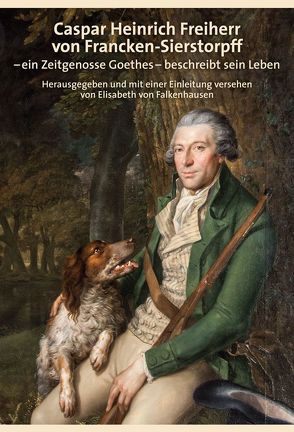 Caspar Heinrich Freiherr von Francken-Sierstorpff

– ein Zeitgenosse Goethes – beschreibt sein Leben

Herausgegeben und mit einer Einleitung versehen von Elisabeth von Falkenhausen